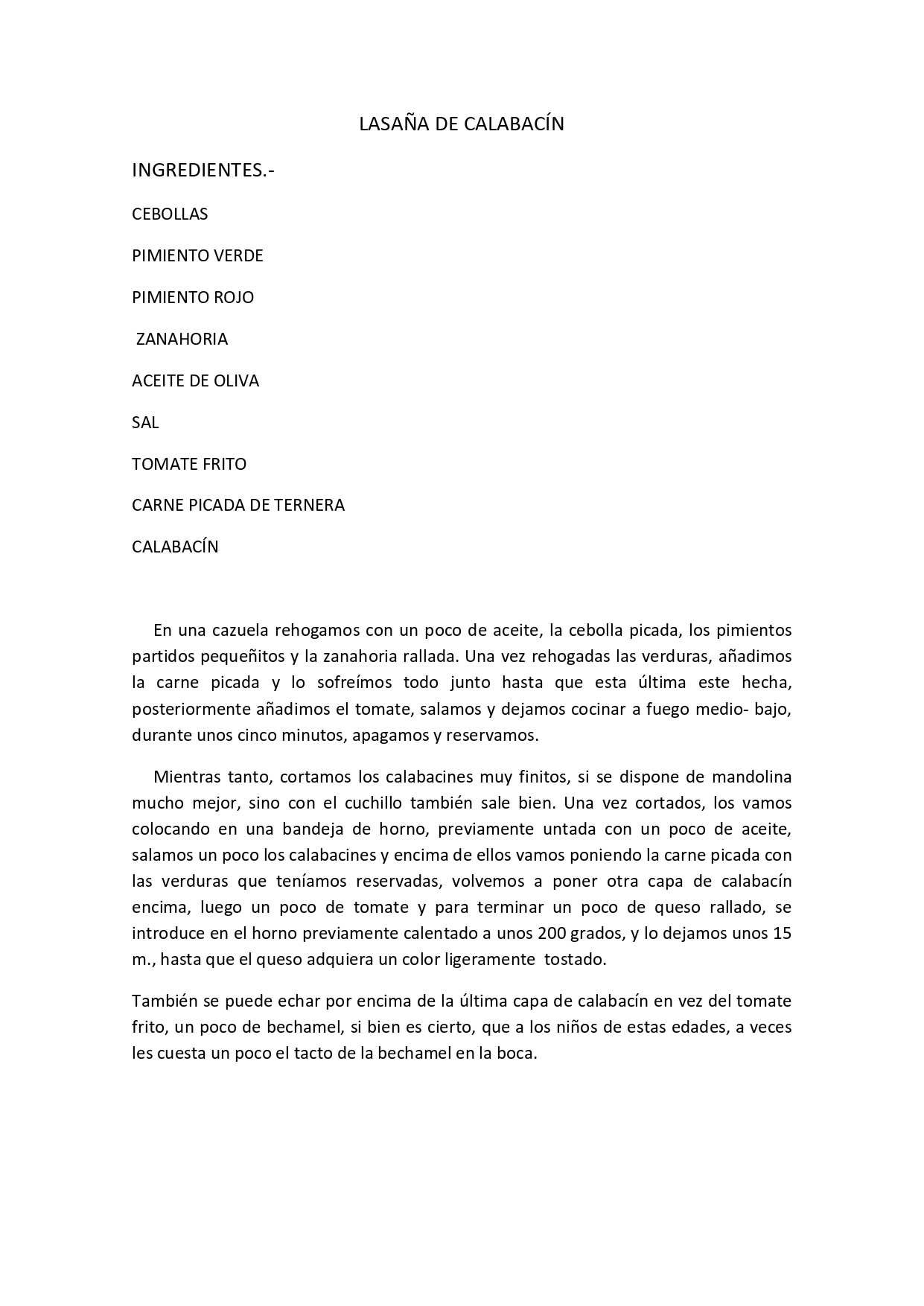 LASAÑA DE CALABACÍN

INGREDIENTES.-

CEBOLLAS

PIMIENTO VERDE

PIMIENTO ROJO

ZANAHORIA

ACEITE DE OLIVA

SAL

TOMATE FRITO

CARNE PICADA DE TERNERA

CALABACÍN

En una cazuela rehogamos con un poco de aceite, la cebolla picada, los pimientos partidos pequeñitos y la zanahoria rallada. Una vez rehogadas las verduras, añadimos la carne picada y lo sofreímos todo junto hasta que esta última este hecha, posteriormente añadimos el tomate, salamos y dejamos cocinar a fuego medio- bajo, durante unos cinco minutos, apagamos y reservamos.

Mientras tanto, cortamos los calabacines muy finitos, si se dispone de mandolina mucho mejor, sino con el cuchillo también sale bien. Una vez cortados, los vamos colocando en una bandeja de horno, previamente untada con un poco de aceite, salamos un poco los calabacines y encima de ellos vamos poniendo la carne picada con las verduras que teníamos reservadas, volvemos a poner otra capa de calabacín encima, luego un poco de tomate y para terminar un poco de queso rallado, se introduce en el horno previamente calentado a unos 200 grados, y lo dejamos unos 15 m., hasta que el queso adquiera un color ligeramente tostado.

También se puede echar por encima de la última capa de calabacín en vez del tomate frito, un poco de bechamel, si bien es cierto, que a los niños de estas edades, a veces les cuesta un poco el tacto de la bechamel en la boca.